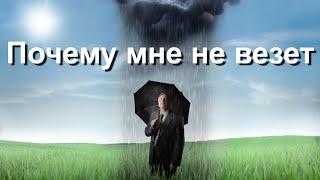 Почему мне не везет